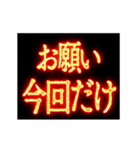 お願い
今回だけ